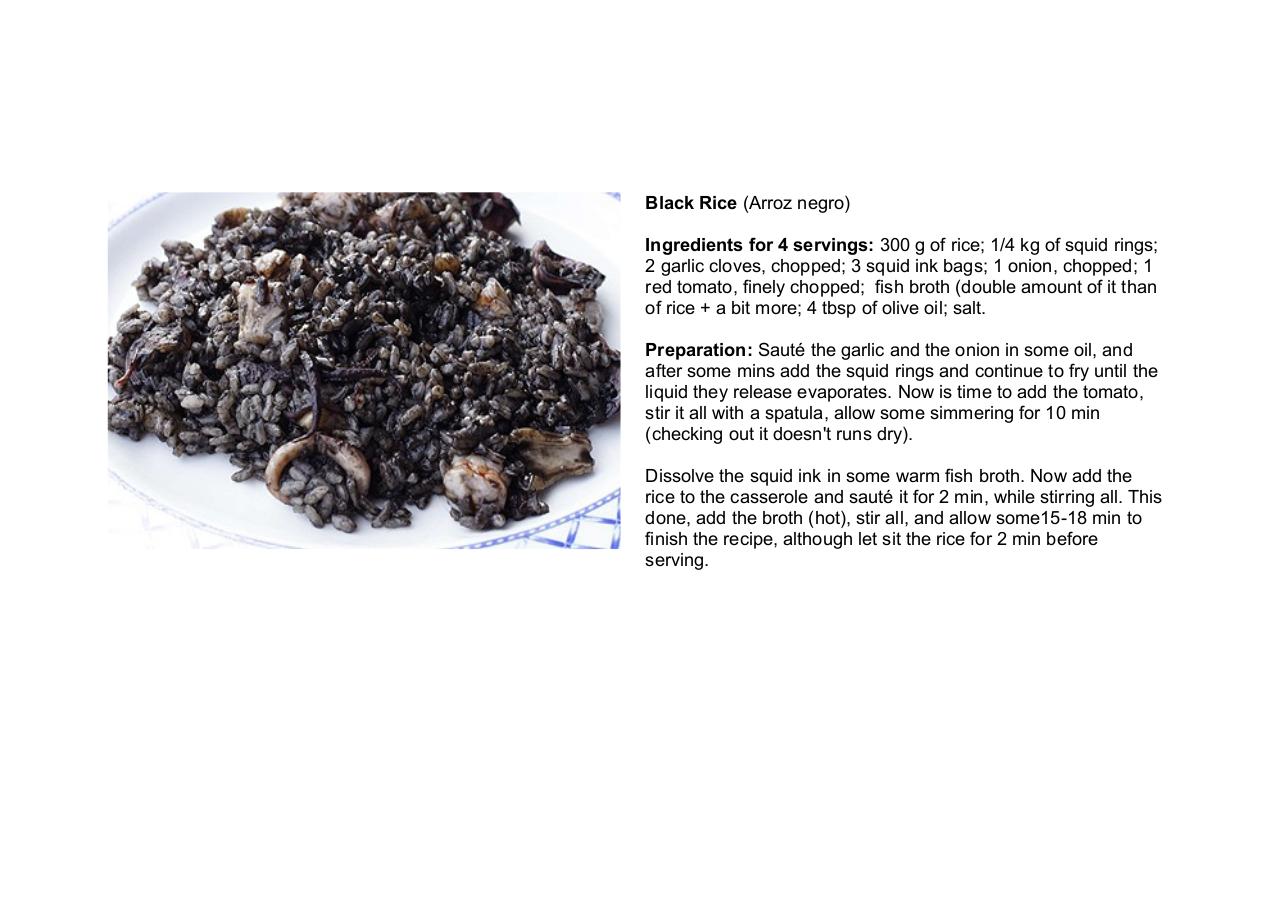 Black Rice (Arroz negro)

Ingredients for 4 servings: 300 g of rice; 1/4 kg of squid rings; 2 garlic cloves, chopped; 3 squid ink bags; 1 onion, chopped; 1 red tomato, finely chopped; fish broth (double amount of it than of rice + a bit more; 4 tbsp of olive oil; salt.

Preparation: Sauté the garlic and the onion in some oil, and after some mins add the squid rings and continue to fry until the liquid they release evaporates. Now is time to add the tomato, stir it all with a spatula, allow some simmering for 10 min (checking out it doesn't runs dry).

Dissolve the squid ink in some warm fish broth. Now add the rice to the casserole and sauté it for 2 min, while stirring all. This done, add the broth (hot), stir all, and allow some15-18 min to finish the recipe, although let sit the rice for 2 min before serving.